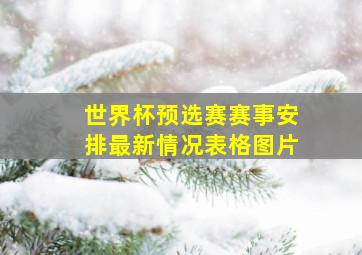 世界杯预选赛赛事安排最新情况表格图片